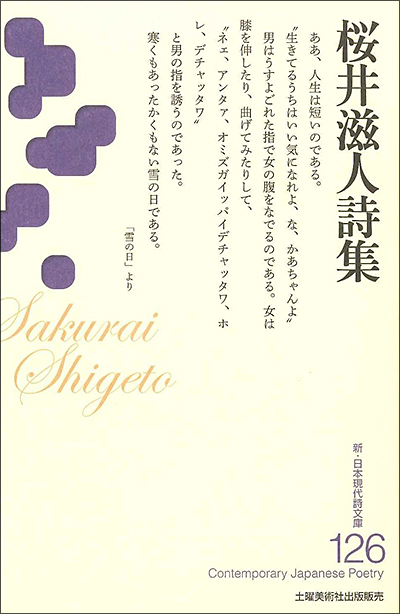 桜井滋人詩集

ああ、人生は短いのである。
〝生きてるうちはいい気になれよ、な、かあちゃんよ〟
男はうすよごれた指で女の腹をなでるのである。女は膝を伸したり、曲げてみたりして、
〝ネェ、アンタァ、オミズガイッパイデチャッタワ、ホレ、デチャッタワ〟
と男の指を誘うのであった。
寒くもあったかくもない雪の日である。

「雪の日」より

Sakurai Shigeto

新・日本現代詩文庫

126

Contemporary Japanese Poetry

土曜美術社出版販売